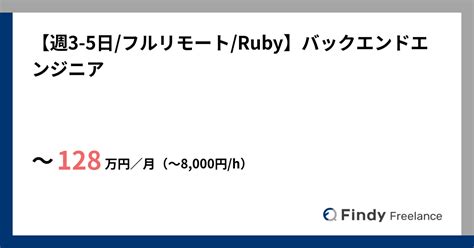 【週3-5日/フルリモート/Ruby】バックエンドエンジニア

〜 128 万円／月（〜8,000円/h）

Findy Freelance